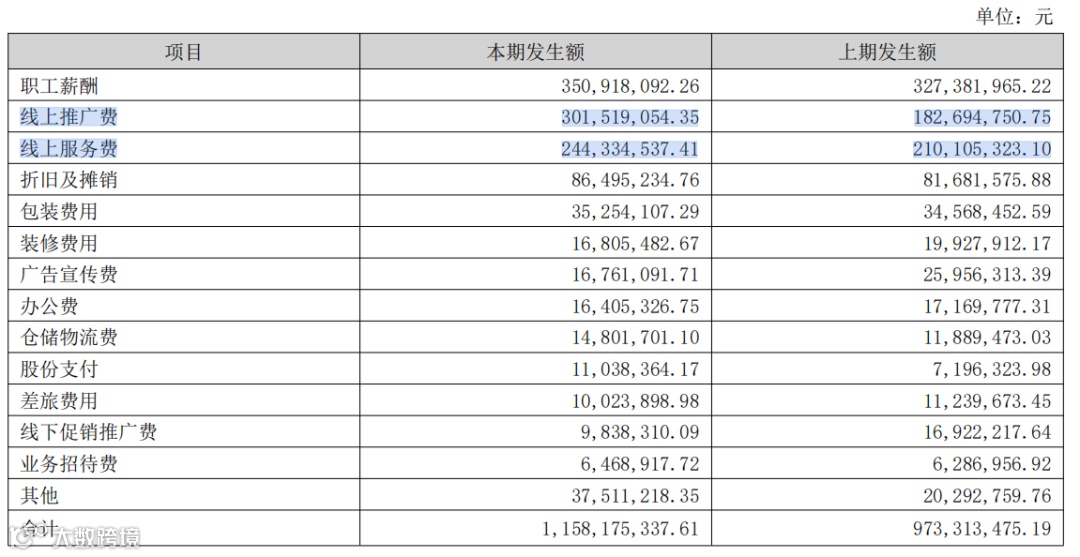 单位：元

| 项目 | 本期发生额 | 上期发生额 |
|---|---|---|
| 职工薪酬 | 350,918,092.26 | 327,381,965.22 |
| 线上推广费 | 301,519,054.35 | 182,694,750.75 |
| 线上服务费 | 244,334,537.41 | 210,105,323.10 |
| 折旧及摊销 | 86,495,234.76 | 81,681,575.88 |
| 包装费用 | 35,254,107.29 | 34,568,452.59 |
| 装修费用 | 16,805,482.67 | 19,927,912.17 |
| 广告宣传费 | 16,761,091.71 | 25,956,313.39 |
| 办公费 | 16,405,326.75 | 17,169,777.31 |
| 仓储物流费 | 14,801,701.10 | 11,889,473.03 |
| 股份支付 | 11,038,364.17 | 7,196,323.98 |
| 差旅费用 | 10,023,898.98 | 11,239,673.45 |
| 线下促销推广费 | 9,838,310.09 | 16,922,217.64 |
| 业务招待费 | 6,468,917.72 | 6,286,956.92 |
| 其他 | 37,511,218.35 | 20,292,759.76 |
| 合计 | 1,158,175,337.61 | 973,313,475.19 |

大数跨境